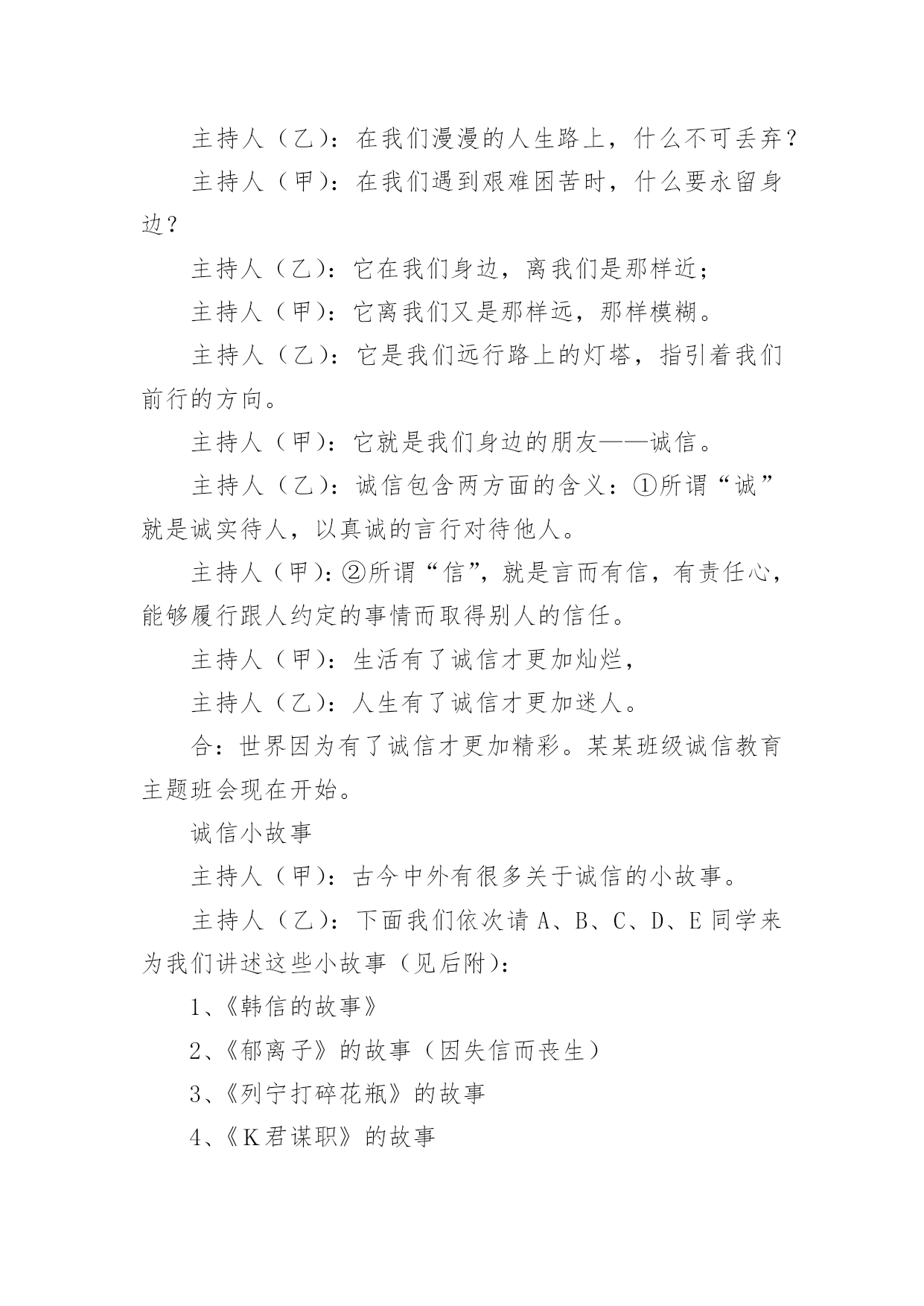 主持人（乙）：在我们漫漫的人生路上，什么不可丢弃？

主持人（甲）：在我们遇到艰难困苦时，什么要永留身边？

主持人（乙）：它在我们身边，离我们是那样近；

主持人（甲）：它离我们又是那样远，那样模糊。

主持人（乙）：它是我们远行路上的灯塔，指引着我们前行的方向。

主持人（甲）：它就是我们身边的朋友——诚信。

主持人（乙）：诚信包含两方面的含义：①所谓“诚”就是诚实待人，以真诚的言行对待他人。

主持人（甲）：②所谓“信”，就是言而有信，有责任心，能够履行跟人约定的事情而取得别人的信任。

主持人（甲）：生活有了诚信才更加灿烂，

主持人（乙）：人生有了诚信才更加迷人。

合：世界因为有了诚信才更加精彩。某某班级诚信教育主题班会现在开始。

诚信小故事

主持人（甲）：古今中外有很多关于诚信的小故事。

主持人（乙）：下面我们依次请 A、B、C、D、E 同学来为我们讲述这些小故事（见后附）：

1、《韩信的故事》

2、《郁离子》的故事（因失信而丧生）

3、《列宁打碎花瓶》的故事

4、《K君谋职》的故事